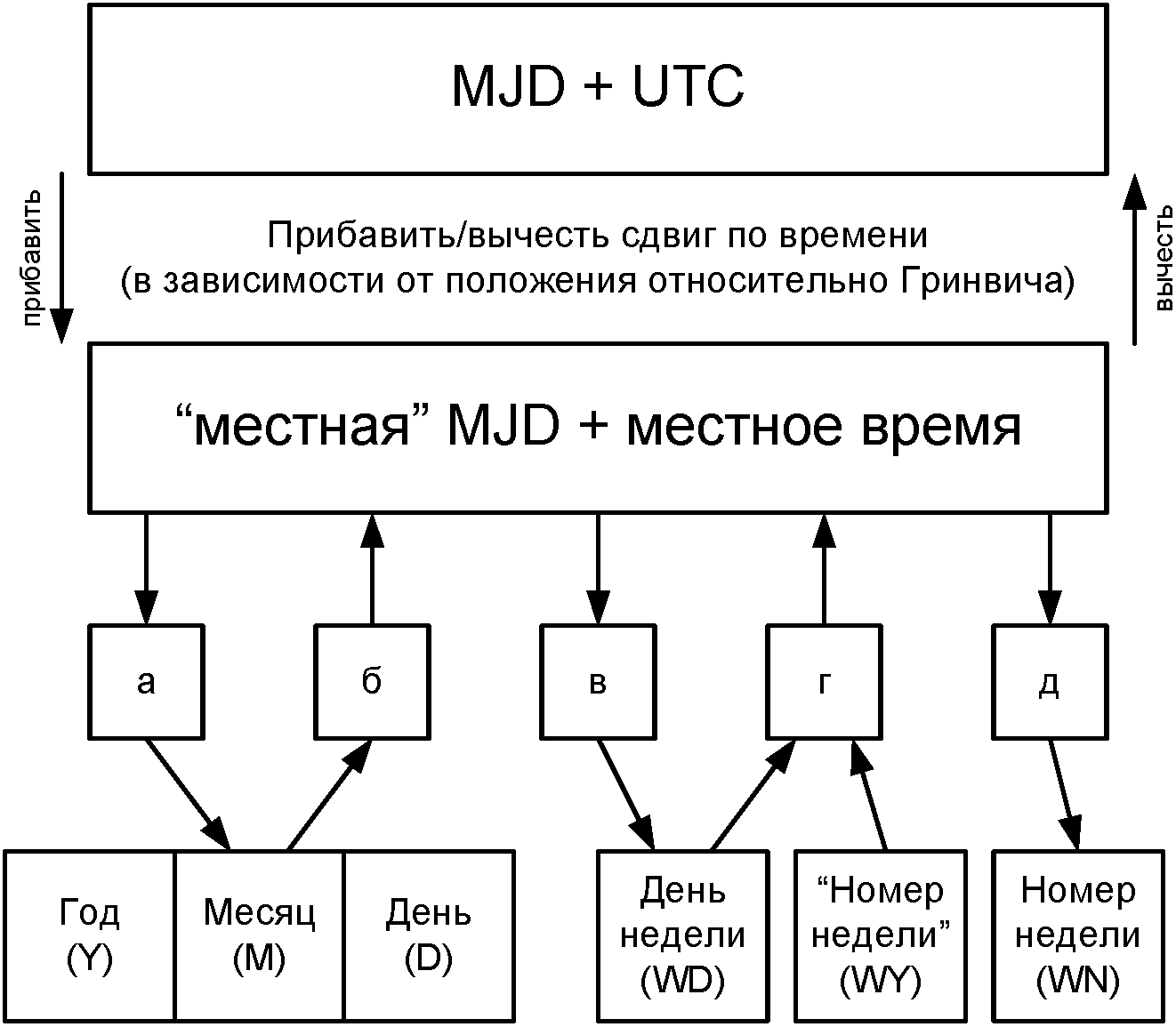 MJD + UTC

прибавить

Прибавить/вычесть сдвиг по времени
(в зависимости от положения относительно Гринвича)

вычесть

“местная” MJD + местное время

а

б

в

г

д

Год
(Y)

Месяц
(M)

День
(D)

День недели
(WD)

“Номер недели”
(WY)

Номер недели
(WN)